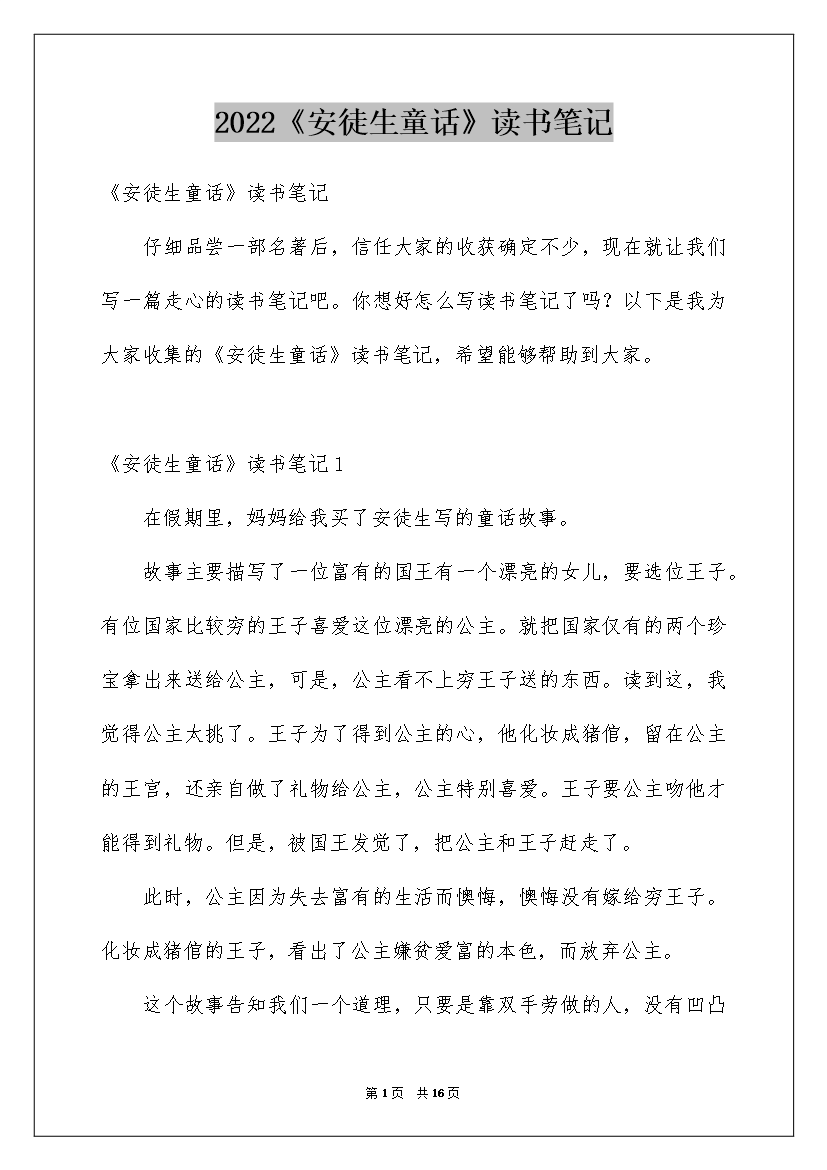 2022《安徒生童话》读书笔记

《安徒生童话》读书笔记

仔细品尝一部名著后，信任大家的收获确定不少，现在就让我们写一篇走心的读书笔记吧。你想好怎么写读书笔记了吗？以下是我为大家收集的《安徒生童话》读书笔记，希望能够帮助到大家。

《安徒生童话》读书笔记1

在假期里，妈妈给我买了安徒生写的童话故事。

故事主要描写了一位富有的国王有一个漂亮的女儿，要选位王子。有位国家比较穷的王子喜爱这位漂亮的公主。就把国家仅有的两个珍宝拿出来送给公主，可是，公主看不上穷王子送的东西。读到这，我觉得公主太挑了。王子为了得到公主的心，他化妆成猪倌，留在公主的王宫，还亲自做了礼物给公主，公主特别喜爱。王子要公主吻他才能得到礼物。但是，被国王发觉了，把公主和王子赶走了。

此时，公主因为失去富有的生活而懊悔，懊悔没有嫁给穷王子。化妆成猪倌的王子，看出了公主嫌贫爱富的本色，而放弃公主。

这个故事告知我们一个道理，只要是靠双手劳做的人，没有凹凸

第1页 共16页